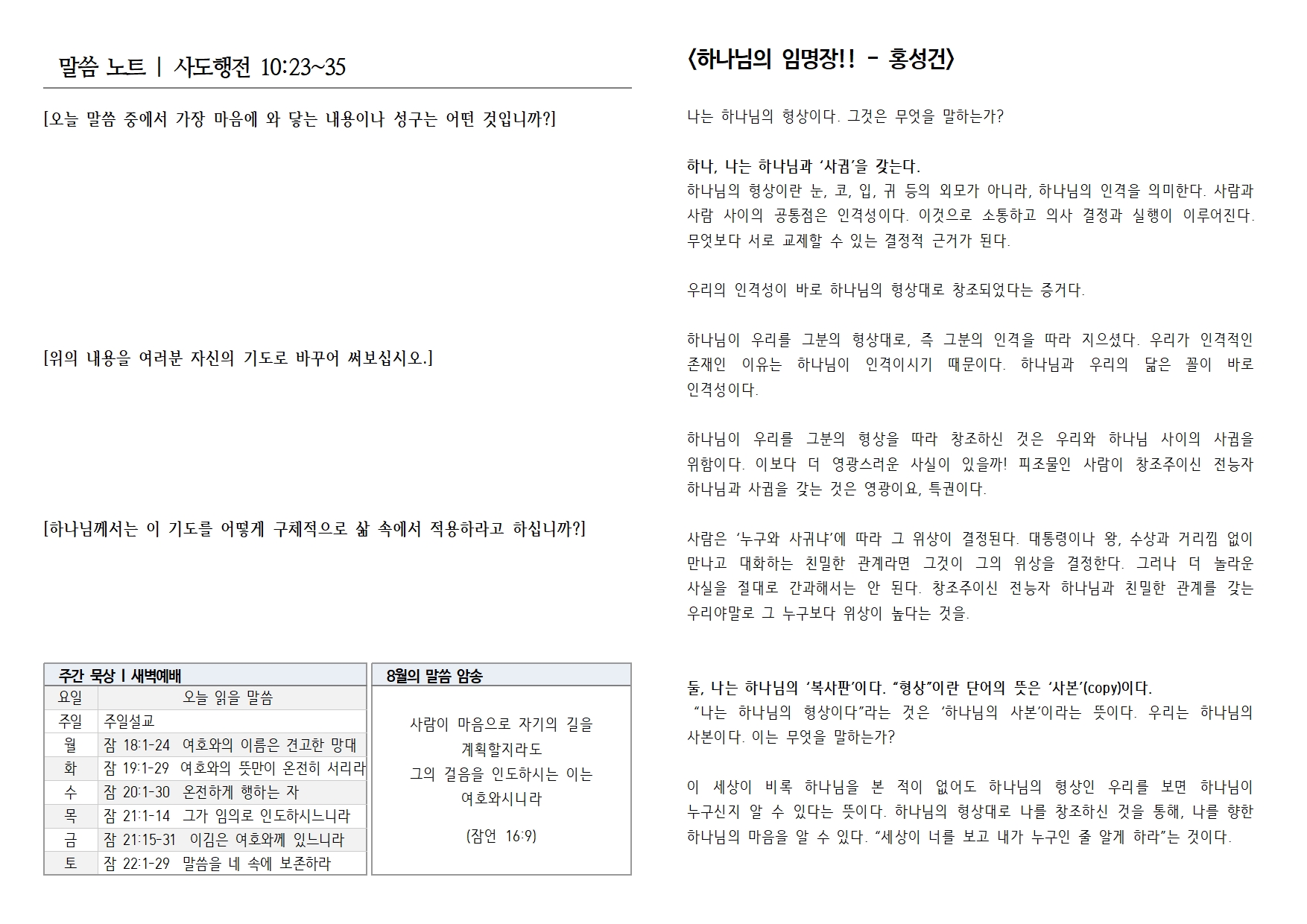 말씀 노트 | 사도행전 10:23~35

[오늘 말씀 중에서 가장 마음에 와 닿는 내용이나 성구는 어떤 것입니까?]

[위의 내용을 여러분 자신의 기도로 바꾸어 써보십시오.]

[하나님께서는 이 기도를 어떻게 구체적으로 삶 속에서 적용하라고 하십니까?]

주간 묵상 | 새벽예배

| 요일 | 오늘 읽을 말씀 |
|---|---|
| 주일 | 주일설교 |
| 월 | 잠 18:1-24 여호와의 이름은 견고한 망대 |
| 화 | 잠 19:1-29 여호와의 뜻만이 온전히 서리라 |
| 수 | 잠 20:1-30 온전하게 행하는 자 |
| 목 | 잠 21:1-14 그가 임의로 인도하시느니라 |
| 금 | 잠 21:15-31 이김은 여호와께 있느니라 |
| 토 | 잠 22:1-29 말씀을 네 속에 보존하라 |

8월의 말씀 암송

사람이 마음으로 자기의 길을
계획할지라도
그의 걸음을 인도하시는 이는
여호와시니라

(잠언 16:9)

<하나님의 임명장!! - 홍성건>

나는 하나님의 형상이다. 그것은 무엇을 말하는가?

하나, 나는 하나님과 '사귐'을 갖는다.
하나님의 형상이란 눈, 코, 입, 귀 등의 외모가 아니라, 하나님의 인격을 의미한다. 사람과 사람 사이의 공통점은 인격성이다. 이것으로 소통하고 의사 결정과 실행이 이루어진다. 무엇보다 서로 교제할 수 있는 결정적 근거가 된다.

우리의 인격성이 바로 하나님의 형상대로 창조되었다는 증거다.

하나님이 우리를 그분의 형상대로, 즉 그분의 인격을 따라 지으셨다. 우리가 인격적인 존재인 이유는 하나님이 인격이시기 때문이다. 하나님과 우리의 닮은 꼴이 바로 인격성이다.

하나님이 우리를 그분의 형상을 따라 창조하신 것은 우리와 하나님 사이의 사귐을 위함이다. 이보다 더 영광스러운 사실이 있을까! 피조물인 사람이 창조주이신 전능자 하나님과 사귐을 갖는 것은 영광이요, 특권이다.

사람은 '누구와 사귀냐'에 따라 그 위상이 결정된다. 대통령이나 왕, 수상과 거리낌 없이 만나고 대화하는 친밀한 관계라면 그것이 그의 위상을 결정한다. 그러나 더 놀라운 사실을 절대로 간과해서는 안 된다. 창조주이신 전능자 하나님과 친밀한 관계를 갖는 우리야말로 그 누구보다 위상이 높다는 것을.

둘, 나는 하나님의 '복사판'이다. "형상"이란 단어의 뜻은 '사본'(copy)이다.
"나는 하나님의 형상이다"라는 것은 '하나님의 사본'이라는 뜻이다. 우리는 하나님의 사본이다. 이는 무엇을 말하는가?

이 세상이 비록 하나님을 본 적이 없어도 하나님의 형상인 우리를 보면 하나님이 누구신지 알 수 있다는 뜻이다. 하나님의 형상대로 나를 창조하신 것을 통해, 나를 향한 하나님의 마음을 알 수 있다. "세상이 너를 보고 내가 누구인 줄 알게 하라"는 것이다.